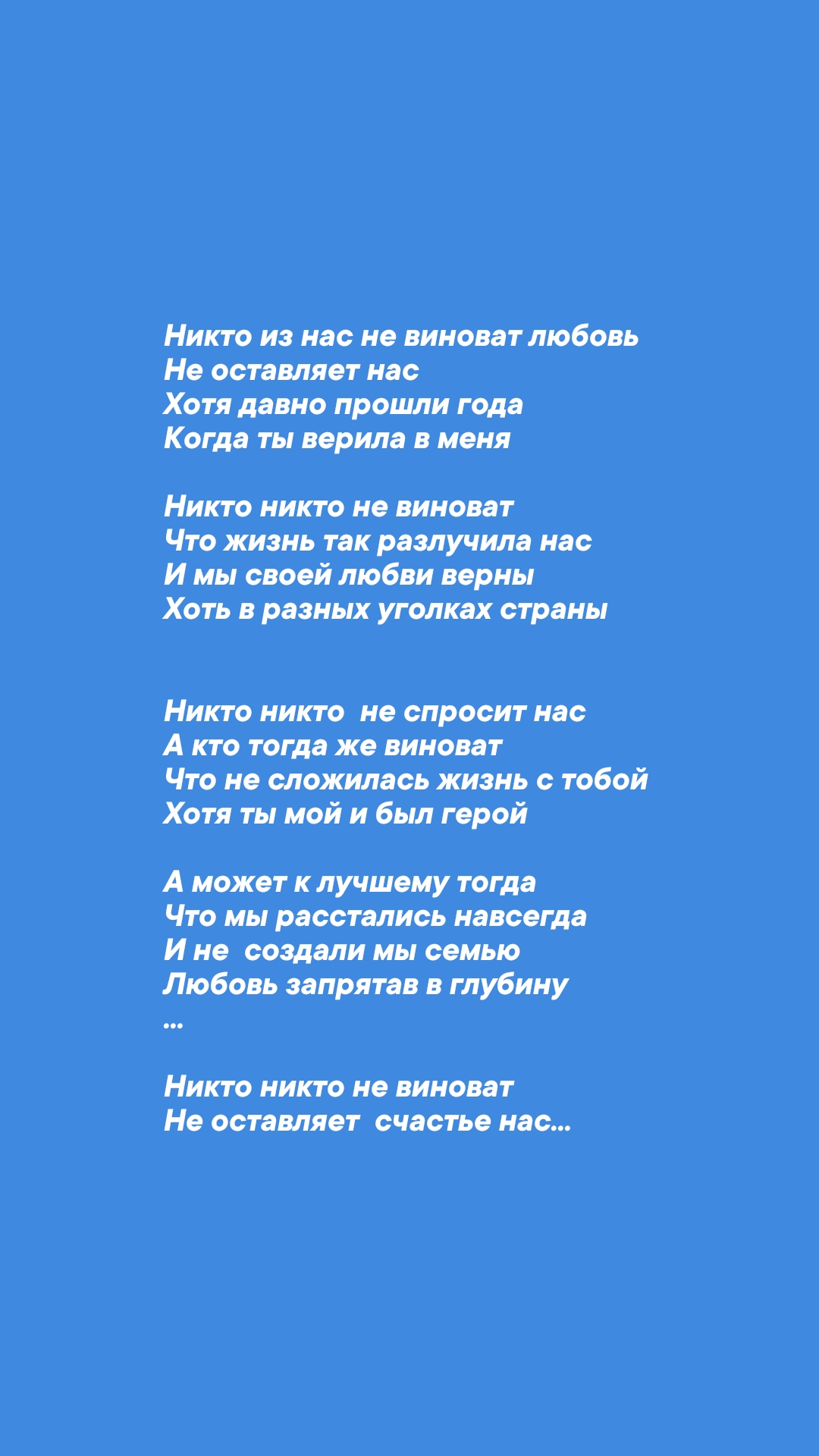 Никто из нас не виноват любовь
Не оставляет нас
Хотя давно прошли года
Когда ты верила в меня

Никто никто не виноват
Что жизнь так разлучила нас
И мы своей любви верны
Хоть в разных уголках страны

Никто никто  не спросит нас
А кто тогда же виноват
Что не сложилась жизнь с тобой
Хотя ты мой и был герой

А может к лучшему тогда
Что мы расстались навсегда
И не  создали мы семью
Любовь запрятав в глубину
...

Никто никто не виноват
Не оставляет  счастье нас...